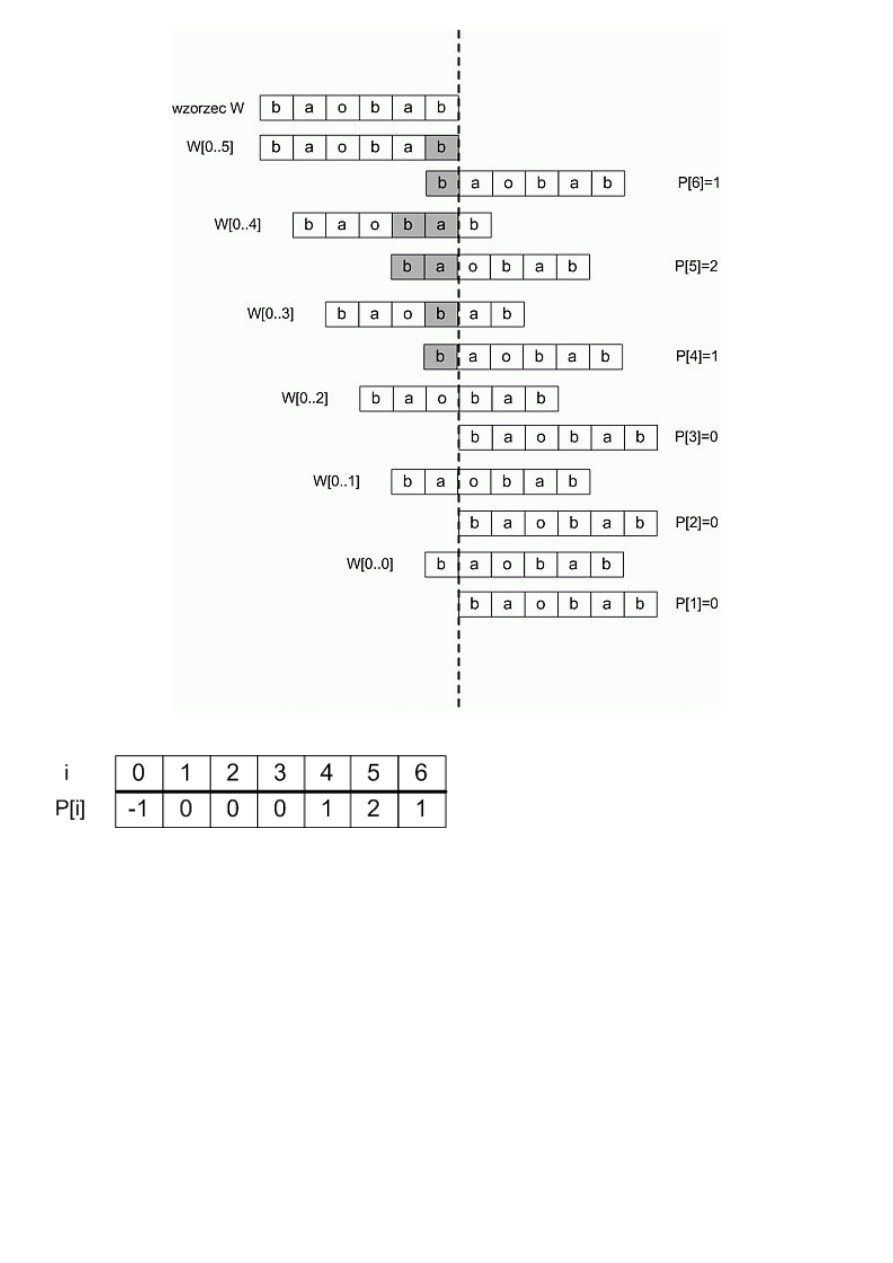 wzorzec W b a o b a b

W[0..5] b a o b a b

b a o b a b P[6]=1

W[0..4] b a o b a b

b a o b a b P[5]=2

W[0..3] b a o b a b

b a o b a b P[4]=1

W[0..2] b a o b a b

b a o b a b P[3]=0

W[0..1] b a o b a b

b a o b a b P[2]=0

W[0..0] b a o b a b

b a o b a b P[1]=0

| i | 0 | 1 | 2 | 3 | 4 | 5 | 6 |
|---|---|---|---|---|---|---|---|
| P[i] | -1 | 0 | 0 | 0 | 1 | 2 | 1 |